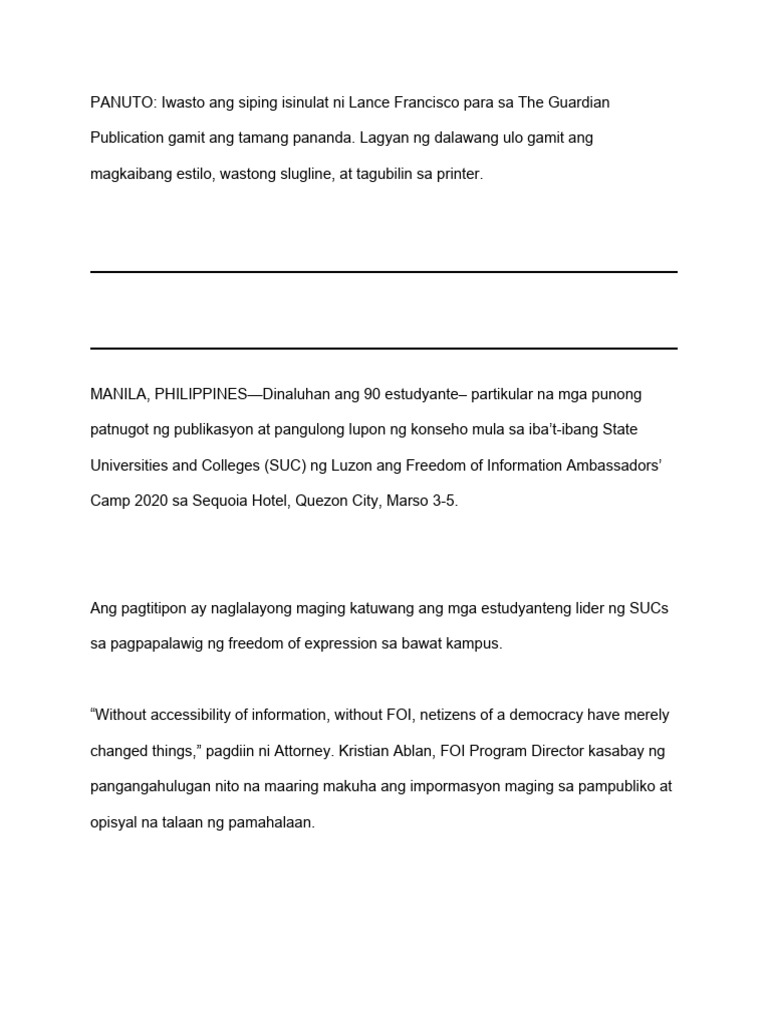 PANUTO: Iwasto ang siping isinulat ni Lance Francisco para sa The Guardian Publication gamit ang tamang pananda. Lagyan ng dalawang ulo gamit ang magkaibang estilo, wastong slugline, at tagubilin sa printer.

MANILA, PHILIPPINES—Dinaluhan ang 90 estudyante– partikular na mga punong patnugot ng publikasyon at pangulong lupon ng konseho mula sa iba't-ibang State Universities and Colleges (SUC) ng Luzon ang Freedom of Information Ambassadors' Camp 2020 sa Sequoia Hotel, Quezon City, Marso 3-5.

Ang pagtitipon ay naglalayong maging katuwang ang mga estudyanteng lider ng SUCs sa pagpapalawig ng freedom of expression sa bawat kampus.

"Without accessibility of information, without FOI, netizens of a democracy have merely changed things," pagdiin ni Attorney. Kristian Ablan, FOI Program Director kasabay ng pangangahulugan nito na maaring makuha ang impormasyon maging sa pampubliko at opisyal na talaan ng pamahalaan.